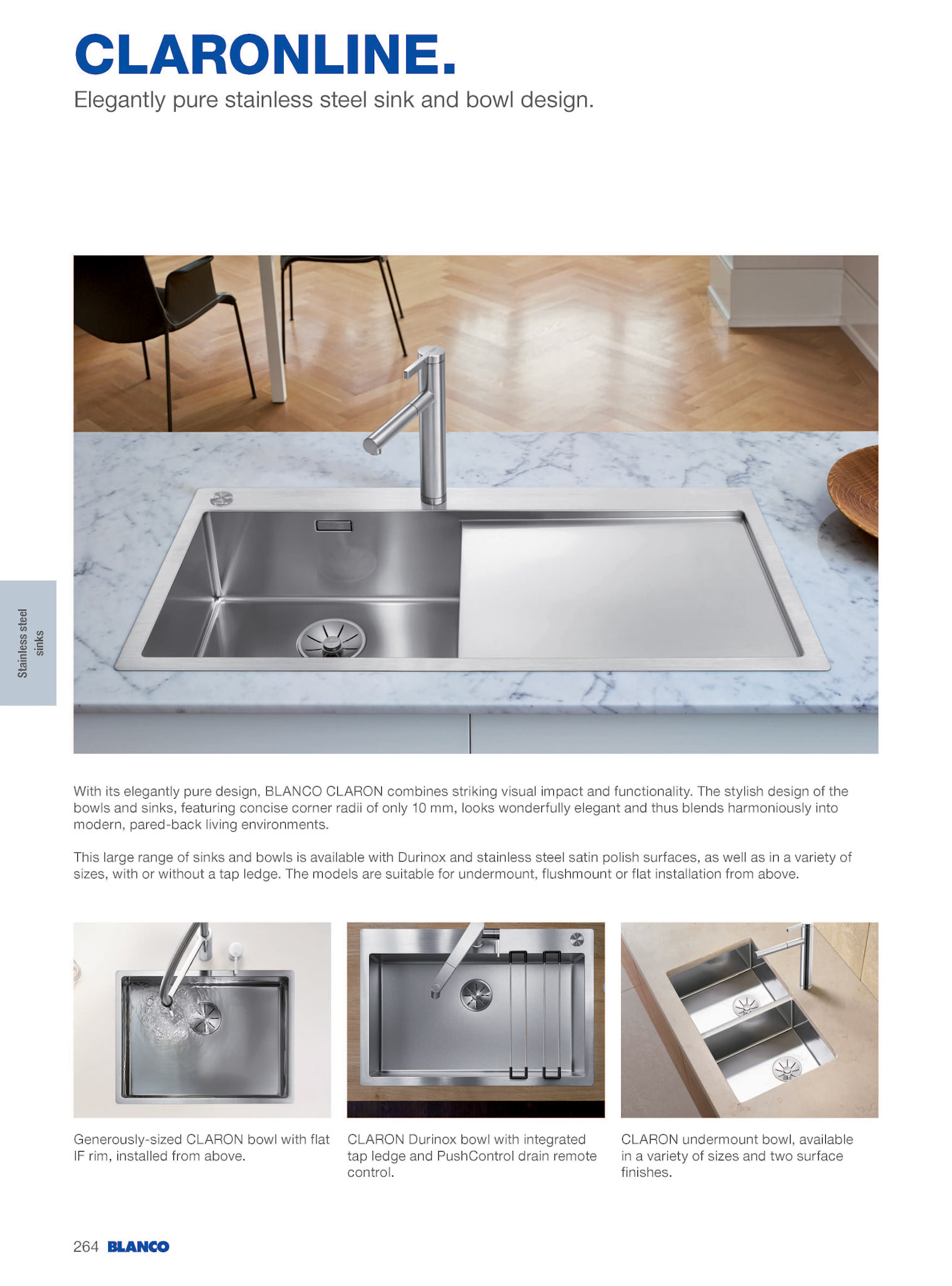 CLARONLINE.
Elegantly pure stainless steel sink and bowl design.

Stainless steel sinks

With its elegantly pure design, BLANCO CLARON combines striking visual impact and functionality. The stylish design of the bowls and sinks, featuring concise corner radii of only 10 mm, looks wonderfully elegant and thus blends harmoniously into modern, pared-back living environments.

This large range of sinks and bowls is available with Durinox and stainless steel satin polish surfaces, as well as in a variety of sizes, with or without a tap ledge. The models are suitable for undermount, flushmount or flat installation from above.

Generously-sized CLARON bowl with flat IF rim, installed from above.

CLARON Durinox bowl with integrated tap ledge and PushControl drain remote control.

CLARON undermount bowl, available in a variety of sizes and two surface finishes.

264 BLANCO